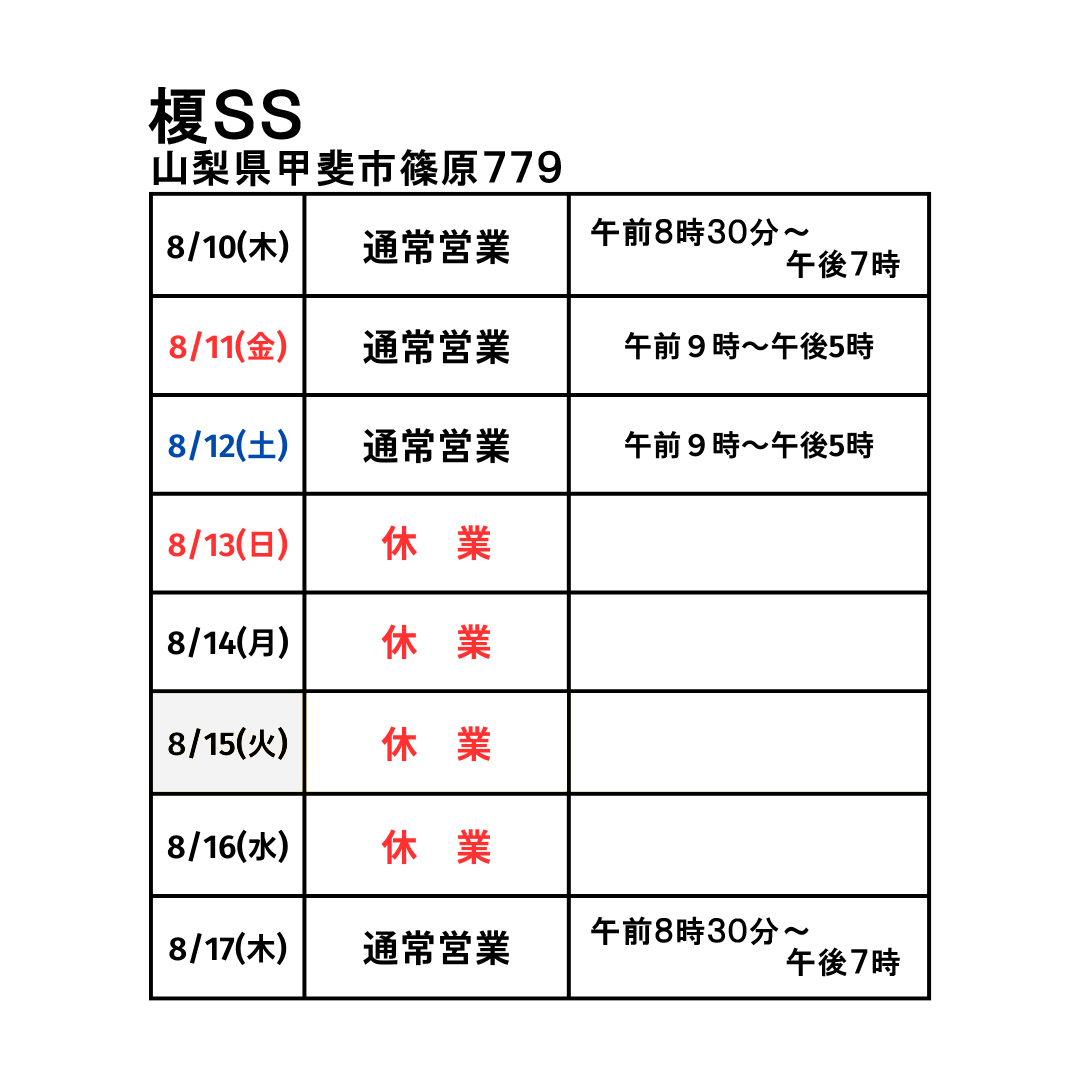 榎SS
山梨県甲斐市篠原779

| 8/10(木) | 通常営業 | 午前8時30分～午後7時 |
|---|---|---|
| 8/11(金) | 通常営業 | 午前９時～午後5時 |
| 8/12(土) | 通常営業 | 午前９時～午後5時 |
| 8/13(日) | 休　業 | |
| 8/14(月) | 休　業 | |
| 8/15(火) | 休　業 | |
| 8/16(水) | 休　業 | |
| 8/17(木) | 通常営業 | 午前8時30分～午後7時 |